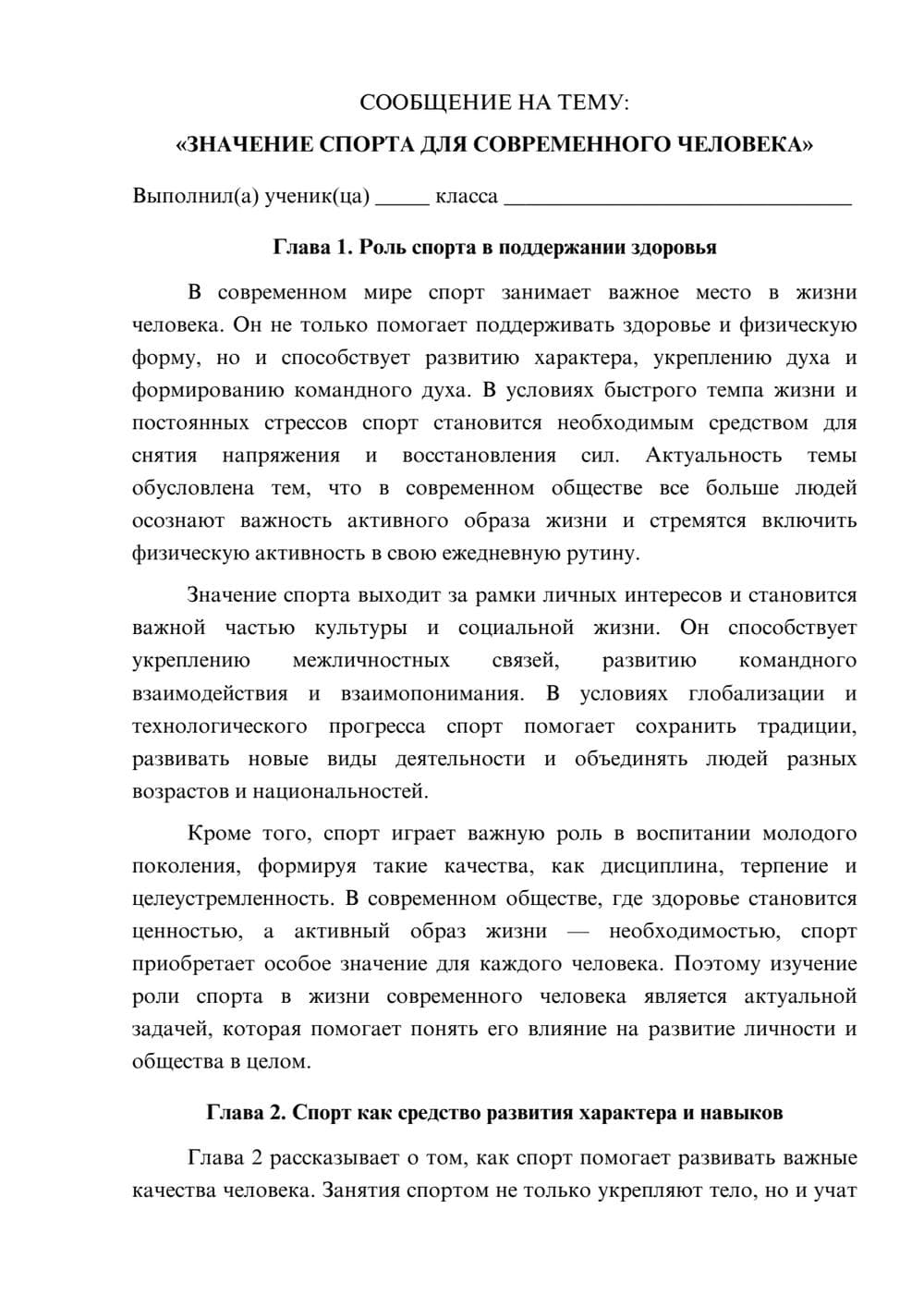 СООБЩЕНИЕ НА ТЕМУ:

«ЗНАЧЕНИЕ СПОРТА ДЛЯ СОВРЕМЕННОГО ЧЕЛОВЕКА»

Выполнил(а) ученик(ца) ____ класса ____

Глава 1. Роль спорта в поддержании здоровья

В современном мире спорт занимает важное место в жизни человека. Он не только помогает поддерживать здоровье и физическую форму, но и способствует развитию характера, укреплению духа и формированию командного духа. В условиях быстрого темпа жизни и постоянных стрессов спорт становится необходимым средством для снятия напряжения и восстановления сил. Актуальность темы обусловлена тем, что в современном обществе все больше людей осознают важность активного образа жизни и стремятся включить физическую активность в свою ежедневную рутину.

Значение спорта выходит за рамки личных интересов и становится важной частью культуры и социальной жизни. Он способствует укреплению межличностных связей, развитию командного взаимодействия и взаимопонимания. В условиях глобализации и технологического прогресса спорт помогает сохранить традиции, развивать новые виды деятельности и объединять людей разных возрастов и национальностей.

Кроме того, спорт играет важную роль в воспитании молодого поколения, формируя такие качества, как дисциплина, терпение и целеустремленность. В современном обществе, где здоровье становится ценностью, а активный образ жизни — необходимостью, спорт приобретает особое значение для каждого человека. Поэтому изучение роли спорта в жизни современного человека является актуальной задачей, которая помогает понять его влияние на развитие личности и общества в целом.

Глава 2. Спорт как средство развития характера и навыков

Глава 2 рассказывает о том, как спорт помогает развивать важные качества человека. Занятия спортом не только укрепляют тело, но и учат